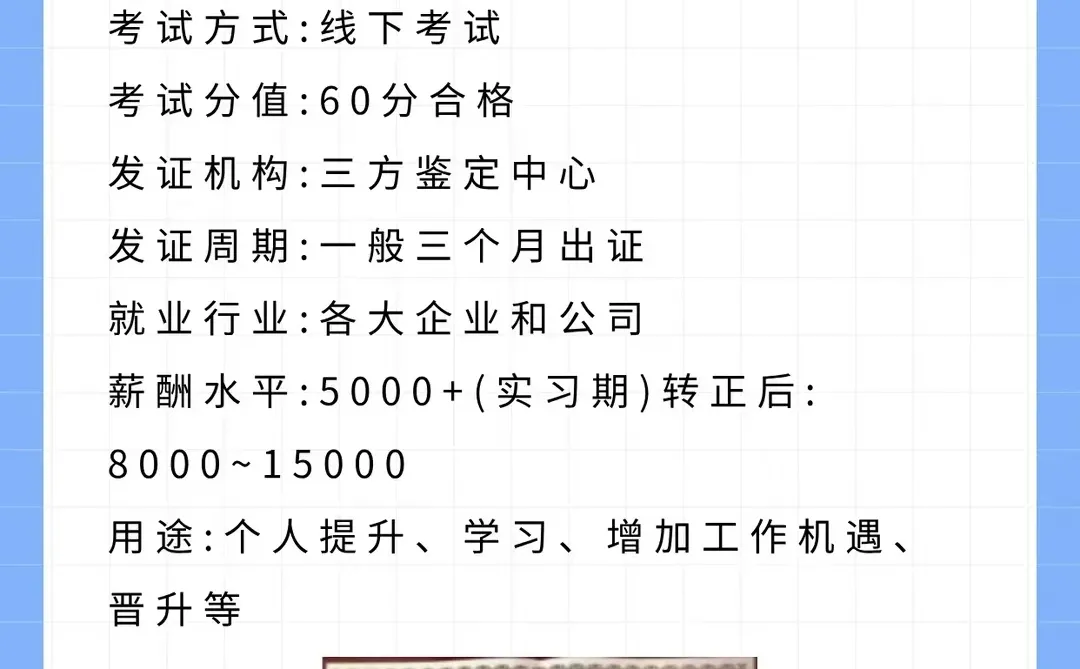 考试方式:线下考试

考试分值:60分合格

发证机构:三方鉴定中心

发证周期:一般三个月出证

就业行业:各大企业和公司

薪酬水平:5000+(实习期)转正后:8000~15000

用途:个人提升、学习、增加工作机遇、晋升等